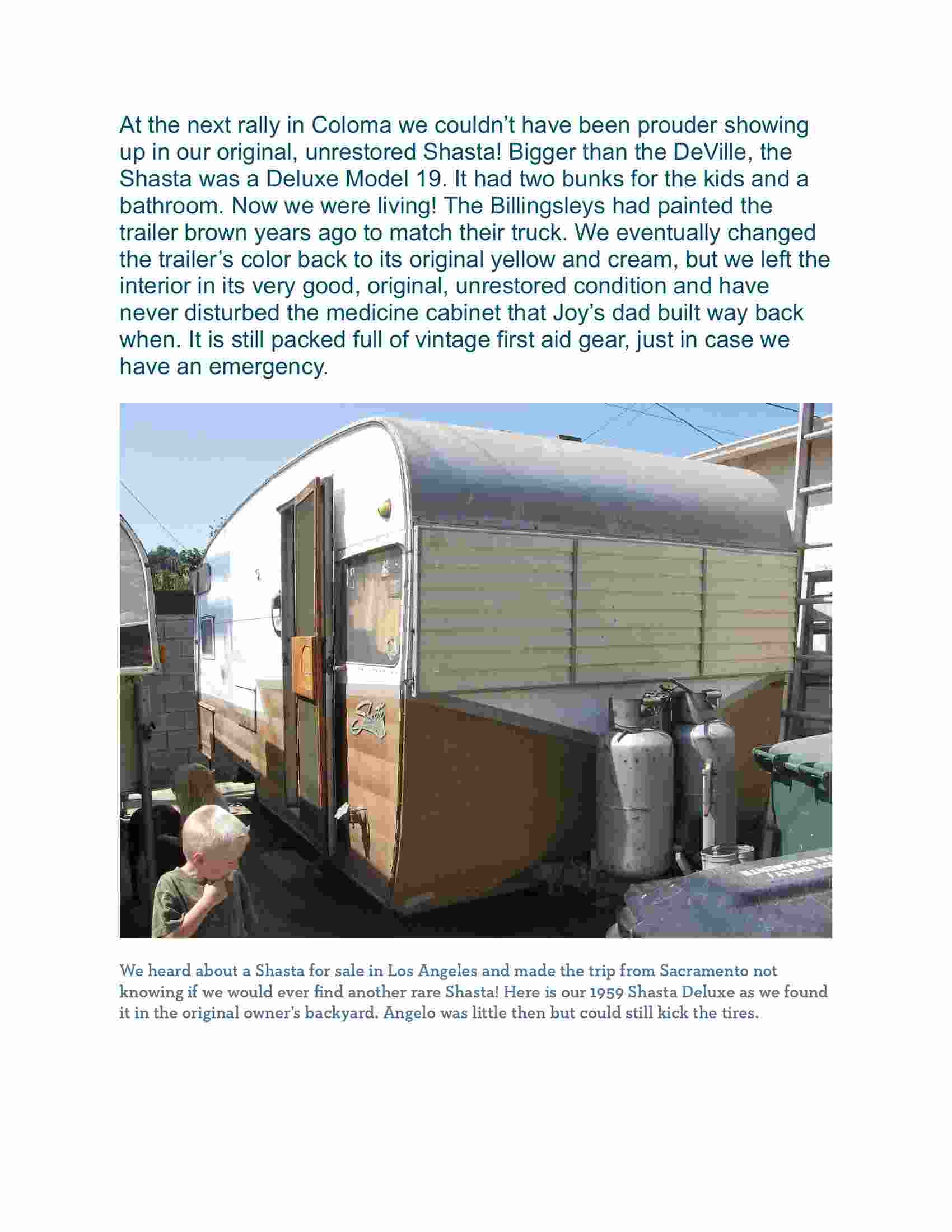 At the next rally in Coloma we couldn't have been prouder showing up in our original, unrestored Shasta! Bigger than the DeVille, the Shasta was a Deluxe Model 19. It had two bunks for the kids and a bathroom. Now we were living! The Billingsleys had painted the trailer brown years ago to match their truck. We eventually changed the trailer's color back to its original yellow and cream, but we left the interior in its very good, original, unrestored condition and have never disturbed the medicine cabinet that Joy's dad built way back when. It is still packed full of vintage first aid gear, just in case we have an emergency.

Shasta

We heard about a Shasta for sale in Los Angeles and made the trip from Sacramento not knowing if we would ever find another rare Shasta! Here is our 1959 Shasta Deluxe as we found it in the original owner's backyard. Angelo was little then but could still kick the tires.